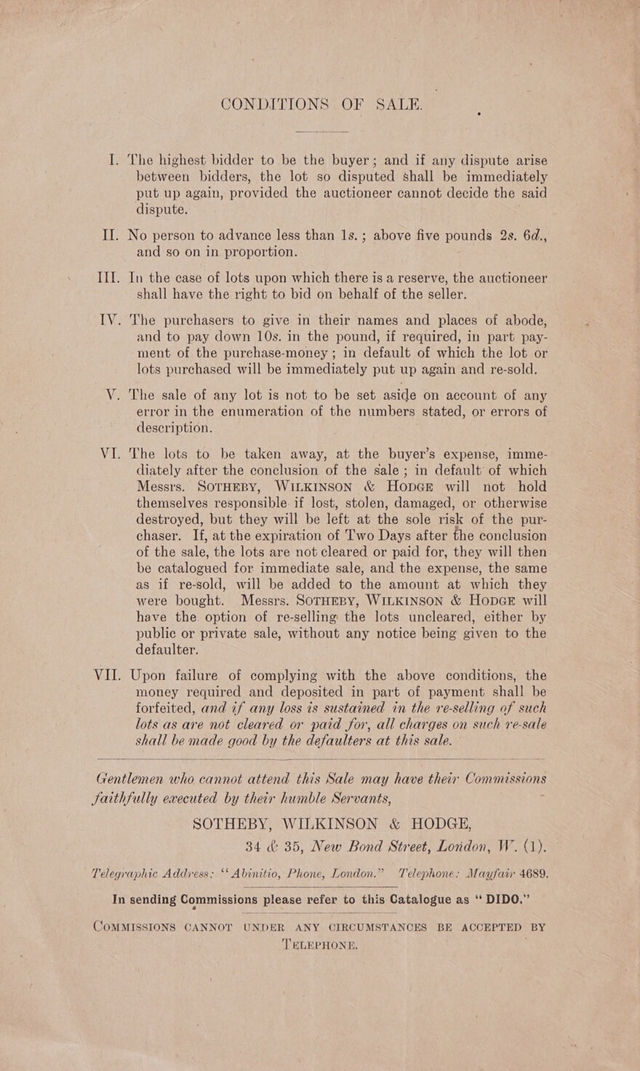 CONDITIONS OF SALE.

I. The highest bidder to be the buyer; and if any dispute arise between bidders, the lot so disputed shall be immediately put up again, provided the auctioneer cannot decide the said dispute.

II. No person to advance less than 1s.; above five pounds 2s. 6d., and so on in proportion.

III. In the case of lots upon which there is a reserve, the auctioneer shall have the right to bid on behalf of the seller.

IV. The purchasers to give in their names and places of abode, and to pay down 10s. in the pound, if required, in part payment of the purchase-money; in default of which the lot or lots purchased will be immediately put up again and re-sold.

V. The sale of any lot is not to be set aside on account of any error in the enumeration of the numbers stated, or errors of description.

VI. The lots to be taken away, at the buyer's expense, immediately after the conclusion of the sale; in default of which Messrs. SOTHEBY, WILKINSON & HODGE will not hold themselves responsible if lost, stolen, damaged, or otherwise destroyed, but they will be left at the sole risk of the purchaser. If, at the expiration of Two Days after the conclusion of the sale, the lots are not cleared or paid for, they will then be catalogued for immediate sale, and the expense, the same as if re-sold, will be added to the amount at which they were bought. Messrs. SOTHEBY, WILKINSON & HODGE will have the option of re-selling the lots uncleared, either by public or private sale, without any notice being given to the defaulter.

VII. Upon failure of complying with the above conditions, the money required and deposited in part of payment shall be forfeited, and if any loss is sustained in the re-selling of such lots as are not cleared or paid for, all charges on such re-sale shall be made good by the defaulters at this sale.

Gentlemen who cannot attend this Sale may have their Commissions faithfully executed by their humble Servants,

SOTHEBY, WILKINSON & HODGE,
34 & 35, New Bond Street, London, W. (1).

Telegraphic Address: "Abinitio, Phone, London." Telephone: Mayfair 4689.

In sending Commissions please refer to this Catalogue as "DIDO."

COMMISSIONS CANNOT UNDER ANY CIRCUMSTANCES BE ACCEPTED BY TELEPHONE.